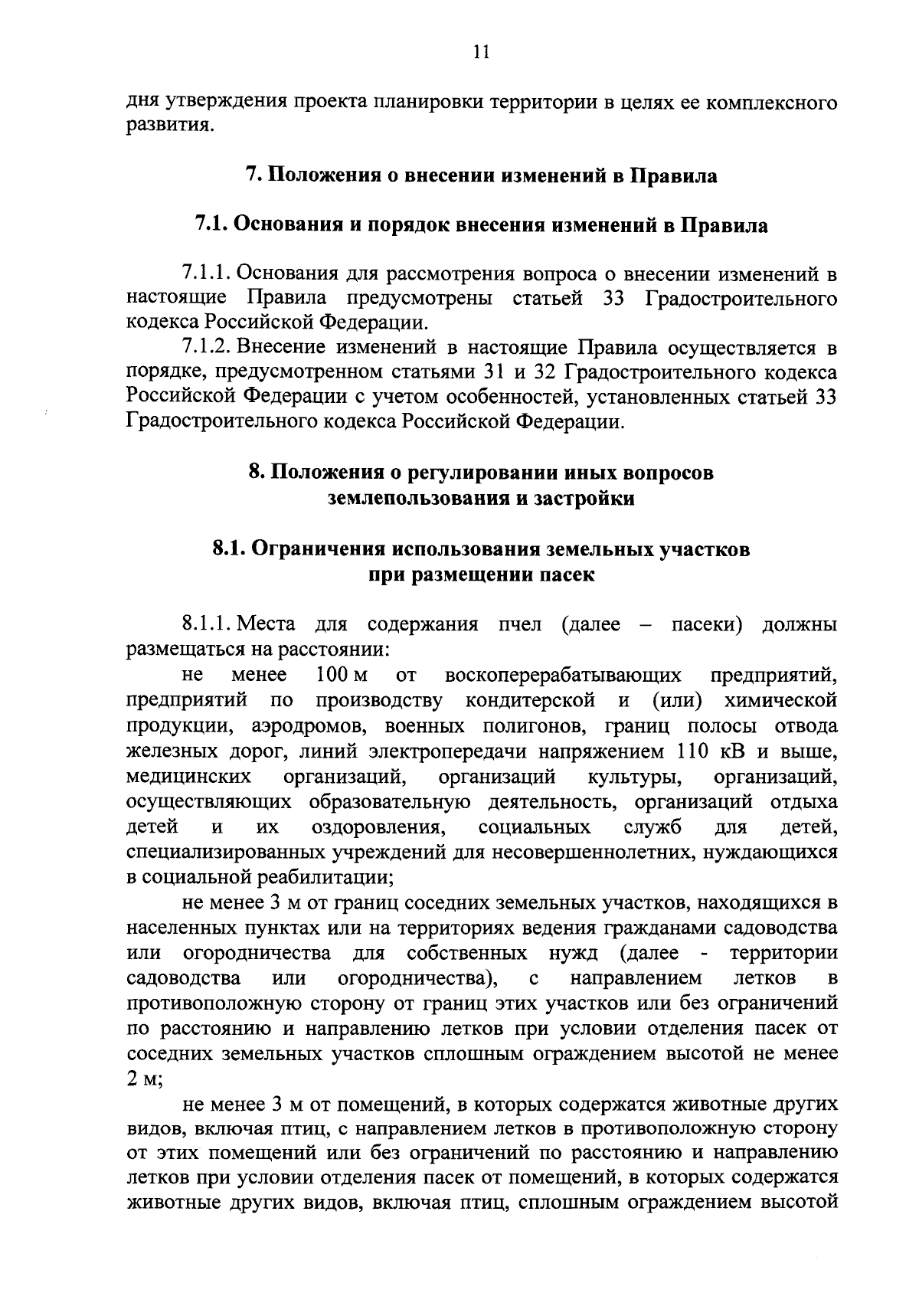 11

дня утверждения проекта планировки территории в целях ее комплексного развития.

7. Положения о внесении изменений в Правила

7.1. Основания и порядок внесения изменений в Правила

7.1.1. Основания для рассмотрения вопроса о внесении изменений в настоящие Правила предусмотрены статьей 33 Градостроительного кодекса Российской Федерации.

7.1.2. Внесение изменений в настоящие Правила осуществляется в порядке, предусмотренном статьями 31 и 32 Градостроительного кодекса Российской Федерации с учетом особенностей, установленных статьей 33 Градостроительного кодекса Российской Федерации.

8. Положения о регулировании иных вопросов землепользования и застройки

8.1. Ограничения использования земельных участков при размещении пасек

8.1.1. Места для содержания пчел (далее – пасеки) должны размещаться на расстоянии:

не менее 100 м от воскоперерабатывающих предприятий, предприятий по производству кондитерской и (или) химической продукции, аэродромов, военных полигонов, границ полосы отвода железных дорог, линий электропередачи напряжением 110 кВ и выше, медицинских организаций, организаций культуры, организаций, осуществляющих образовательную деятельность, организаций отдыха детей и их оздоровления, социальных служб для детей, специализированных учреждений для несовершеннолетних, нуждающихся в социальной реабилитации;

не менее 3 м от границ соседних земельных участков, находящихся в населенных пунктах или на территориях ведения гражданами садоводства или огородничества для собственных нужд (далее - территории садоводства или огородничества), с направлением летков в противоположную сторону от границ этих участков или без ограничений по расстоянию и направлению летков при условии отделения пасек от соседних земельных участков сплошным ограждением высотой не менее 2 м;

не менее 3 м от помещений, в которых содержатся животные других видов, включая птиц, с направлением летков в противоположную сторону от этих помещений или без ограничений по расстоянию и направлению летков при условии отделения пасек от помещений, в которых содержатся животные других видов, включая птиц, сплошным ограждением высотой